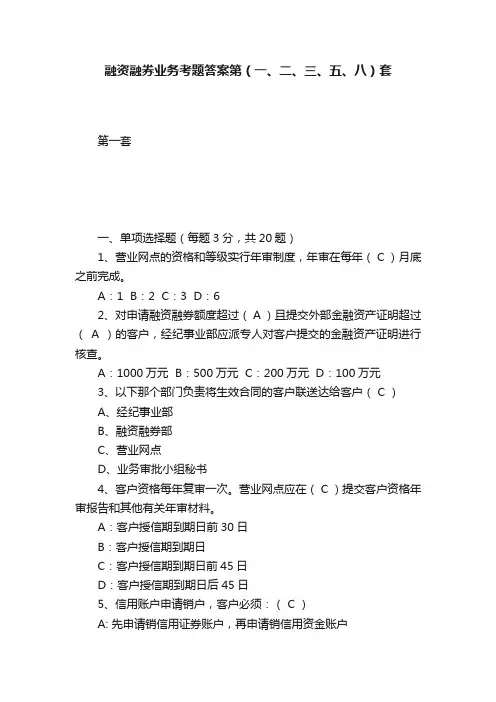 融资融券业务考题答案第（一、二、三、五、八）套

第一套

一、单项选择题（每题 3 分，共 20 题）

1、营业网点的资格和等级实行年审制度，年审在每年（ C ）月底之前完成。

A：1 B：2 C：3 D：6

2、对申请融资融券额度超过（ A ）且提交外部金融资产证明超过（ A ）的客户，经纪事业部应派专人对客户提交的金融资产证明进行核查。

A：1000 万元 B：500 万元 C：200 万元 D：100 万元

3、以下那个部门负责将生效合同的客户联送达给客户（ C ）

A、经纪事业部

B、融资融券部

C、营业网点

D、业务审批小组秘书

4、客户资格每年复审一次。营业网点应在（ C ）提交客户资格年审报告和其他有关年审材料。

A：客户授信期到期日前 30 日

B：客户授信期到期日

C：客户授信期到期日前 45 日

D：客户授信期到期日后 45 日

5、信用账户申请销户，客户必须：（ C ）

A: 先申请销信用证券账户，再申请销信用资金账户